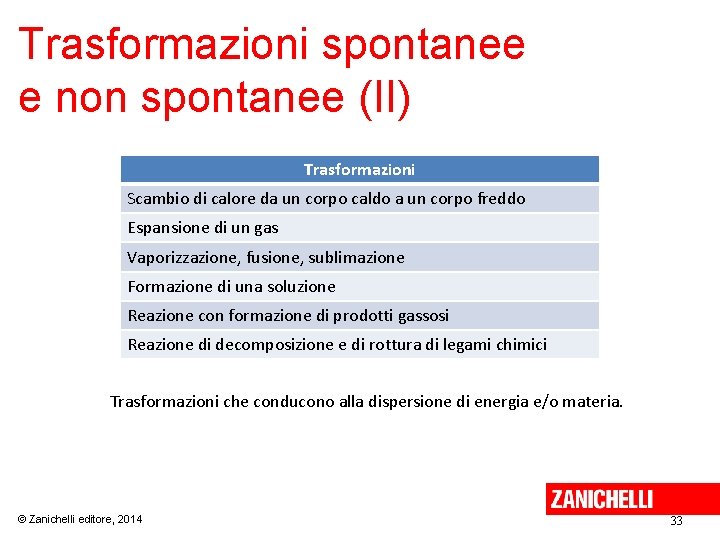 Trasformazioni spontanee e non spontanee (II)

| Trasformazioni |
|---|
| Scambio di calore da un corpo caldo a un corpo freddo |
| Espansione di un gas |
| Vaporizzazione, fusione, sublimazione |
| Formazione di una soluzione |
| Reazione con formazione di prodotti gassosi |
| Reazione di decomposizione e di rottura di legami chimici |

Trasformazioni che conducono alla dispersione di energia e/o materia.

ZANICHELLI

© Zanichelli editore, 2014

33